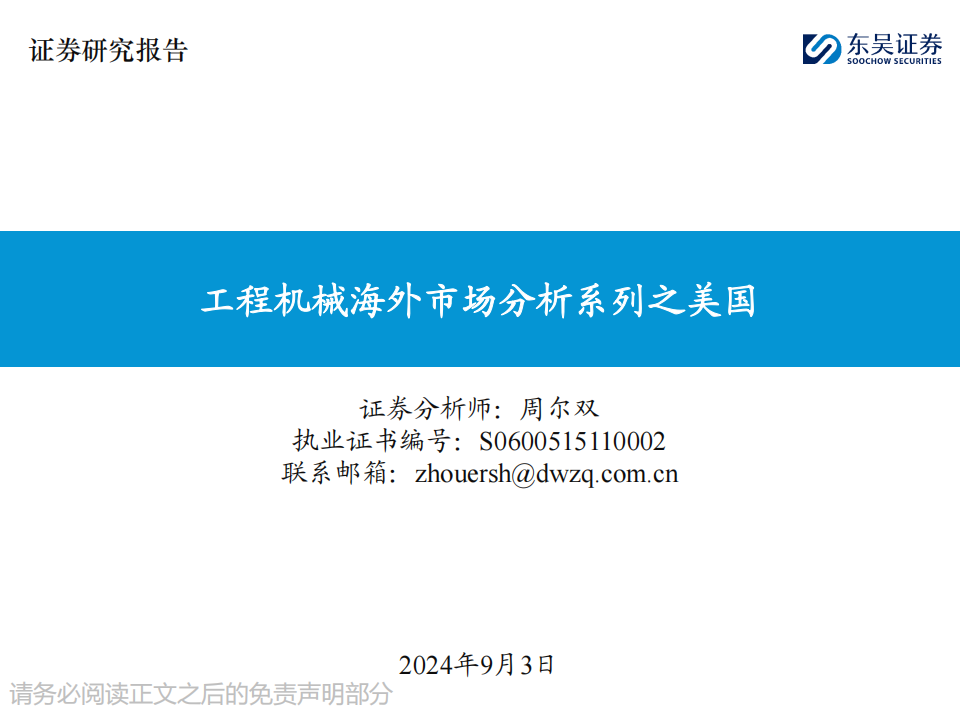 证券研究报告

东吴证券
SOOCHOW SECURITIES

工程机械海外市场分析系列之美国

证券分析师：周尔双
执业证书编号：S0600515110002
联系邮箱：zhouersh@dwzq.com.cn

2024年9月3日

请务必阅读正文之后的免责声明部分